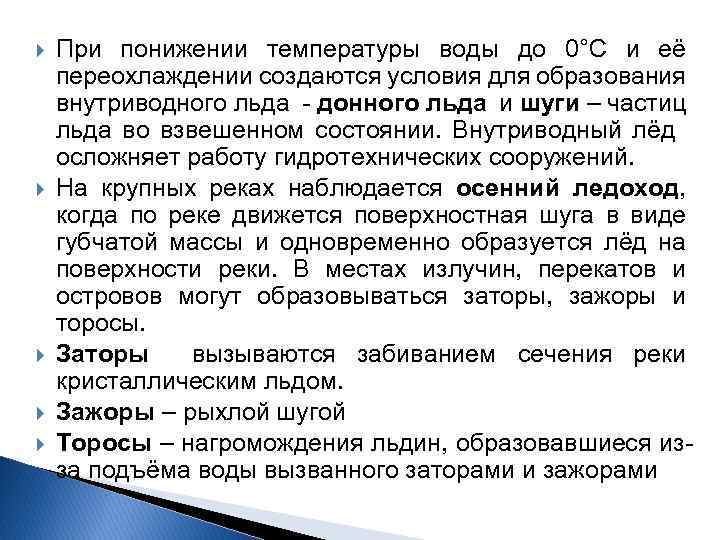 При понижении температуры воды до 0°С и её переохлаждении создаются условия для образования внутриводного льда - донного льда и шуги – частиц льда во взвешенном состоянии. Внутриводный лёд осложняет работу гидротехнических сооружений.

На крупных реках наблюдается осенний ледоход, когда по реке движется поверхностная шуга в виде губчатой массы и одновременно образуется лёд на поверхности реки. В местах излучин, перекатов и островов могут образовываться заторы, зажоры и торосы.

Заторы вызываются забиванием сечения реки кристаллическим льдом.

Зажоры – рыхлой шугой

Торосы – нагромождения льдин, образовавшиеся из-за подъёма воды вызванного заторами и зажорами